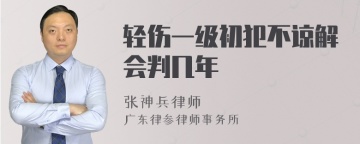 轻伤一级初犯不谅解会判几年

张神兵律师
广东律参律师事务所